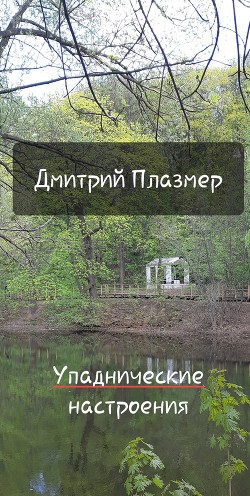 Дмитрий Плазмер

Упаднические настроения